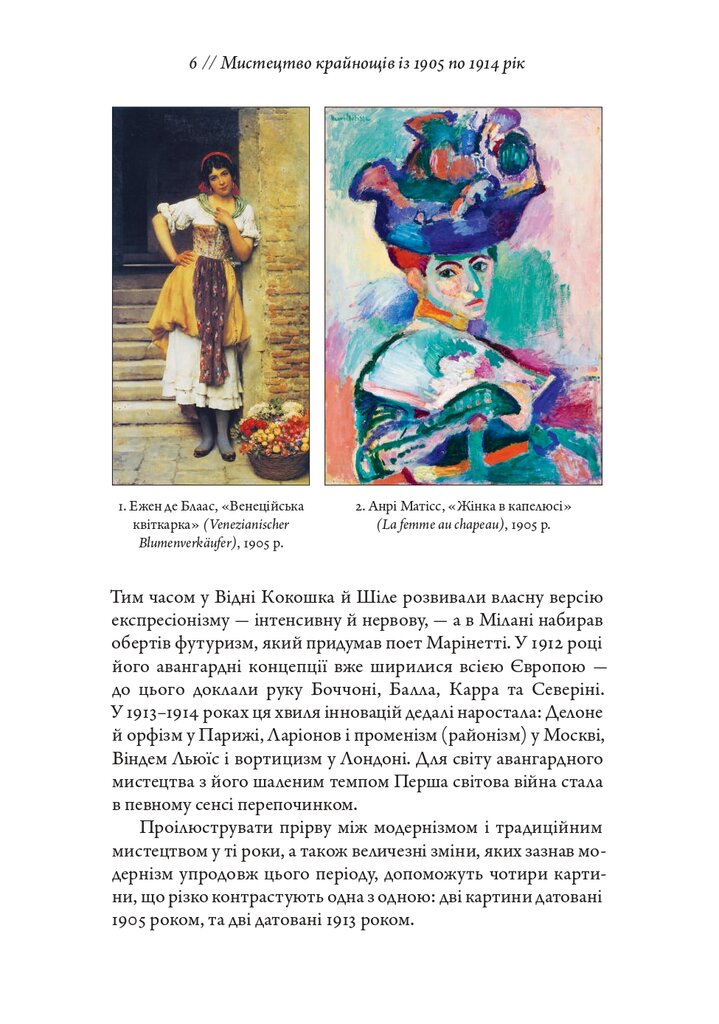 6 // Мистецтво крайнощів із 1905 по 1914 рік

1. Ежен де Блаас, «Венеційська квіткарка» (Venezianischer Blumenverkäufer), 1905 р.

2. Анрі Матісс, «Жінка в капелюсі» (La femme au chapeau), 1905 р.

Тим часом у Відні Кокошка й Шіле розвивали власну версію експресіонізму — інтенсивну й нервову, — а в Мілані набирав обертів футуризм, який придумав поет Марінетті. У 1912 році його авангардні концепції вже ширилися всією Європою — до цього доклали руку Боччоні, Балла, Карра та Северіні. У 1913–1914 роках ця хвиля інновацій дедалі наростала: Делоне й орфізм у Парижі, Ларіонов і променізм (районізм) у Москві, Віндем Льюїс і вортицизм у Лондоні. Для світу авангардного мистецтва з його шаленим темпом Перша світова війна стала в певному сенсі перепочинком.

Проілюструвати прірву між модернізмом і традиційним мистецтвом у ті роки, а також величезні зміни, яких зазнав модернізм упродовж цього періоду, допоможуть чотири картини, що різко контрастують одна з одною: дві картини датовані 1905 роком, та дві датовані 1913 роком.